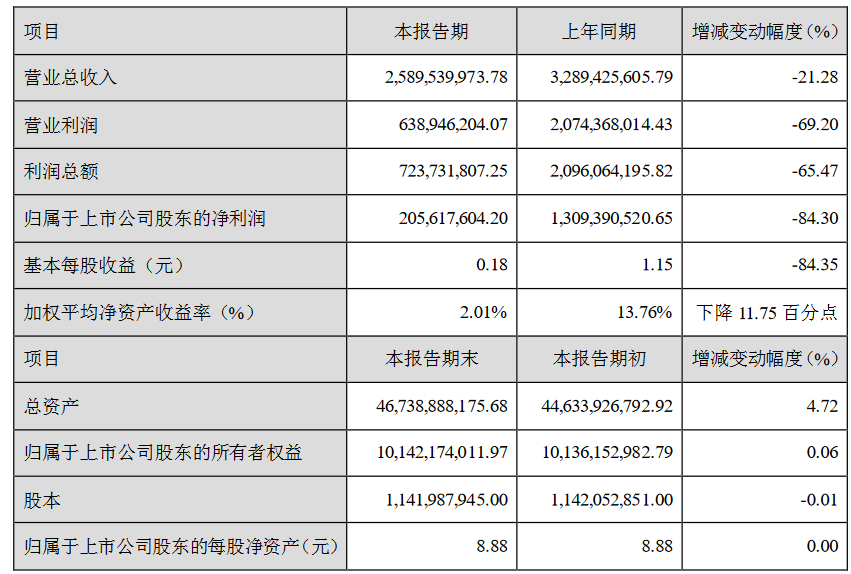 | 项目 | 本报告期 | 上年同期 | 增减变动幅度（%） |
|---|---|---|---|
| 营业总收入 | 2,589,539,973.78 | 3,289,425,605.79 | -21.28 |
| 营业利润 | 638,946,204.07 | 2,074,368,014.43 | -69.20 |
| 利润总额 | 723,731,807.25 | 2,096,064,195.82 | -65.47 |
| 归属于上市公司股东的净利润 | 205,617,604.20 | 1,309,390,520.65 | -84.30 |
| 基本每股收益（元） | 0.18 | 1.15 | -84.35 |
| 加权平均净资产收益率（%） | 2.01% | 13.76% | 下降 11.75 百分点 |
| 项目 | 本报告期末 | 本报告期初 | 增减变动幅度（%） |
| 总资产 | 46,738,888,175.68 | 44,633,926,792.92 | 4.72 |
| 归属于上市公司股东的所有者权益 | 10,142,174,011.97 | 10,136,152,982.79 | 0.06 |
| 股本 | 1,141,987,945.00 | 1,142,052,851.00 | -0.01 |
| 归属于上市公司股东的每股净资产（元） | 8.88 | 8.88 | 0.00 |